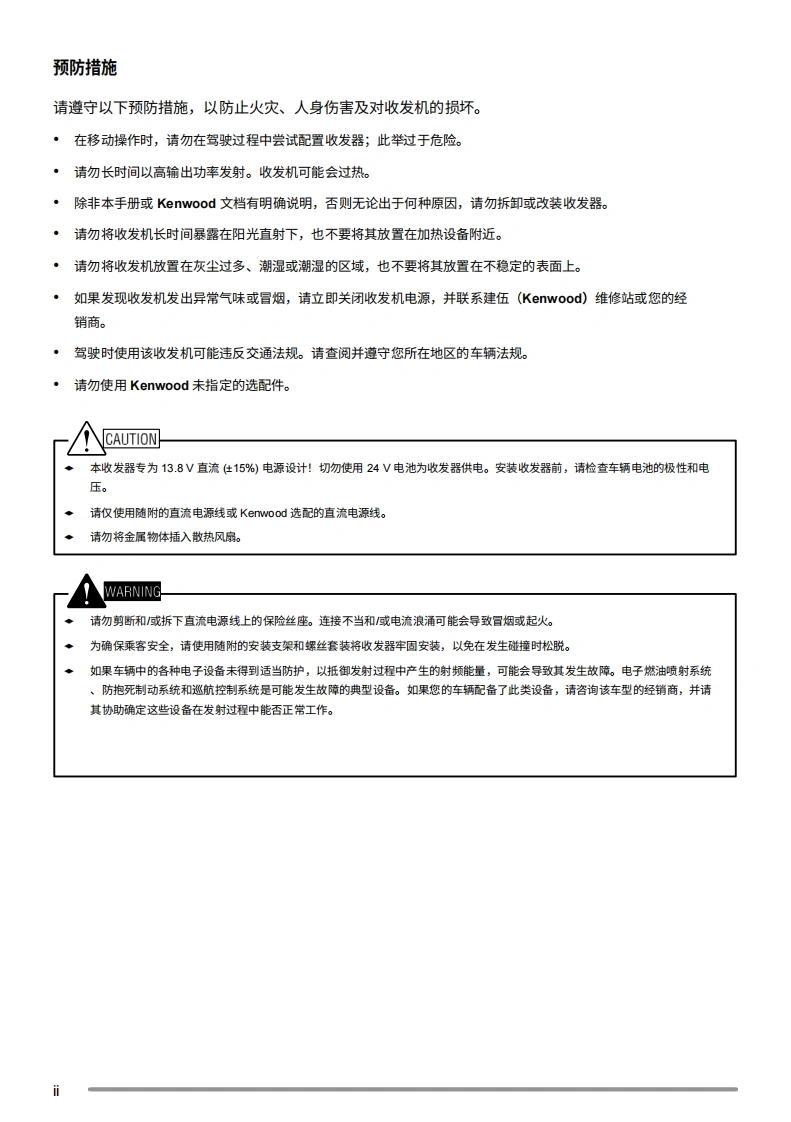 预防措施

请遵守以下预防措施，以防止火灾、人身伤害及对收发机的损坏。

• 在移动操作时，请勿在驾驶过程中尝试配置收发器；此举过于危险。

• 请勿长时间以高输出功率发射。收发机可能会过热。

• 除非本手册或 Kenwood 文档有明确说明，否则无论出于何种原因，请勿拆卸或改装收发器。

• 请勿将收发机长时间暴露在阳光直射下，也不要将其放置在加热设备附近。

• 请勿将收发机放置在灰尘过多、潮湿或潮湿的区域，也不要将其放置在不稳定的表面上。

• 如果发现收发机发出异常气味或冒烟，请立即关闭收发机电源，并联系建伍（Kenwood）维修站或您的经销商。

• 驾驶时使用该收发机可能违反交通法规。请查阅并遵守您所在地区的车辆法规。

• 请勿使用 Kenwood 未指定的选配件。

CAUTION

◆ 本收发器专为 13.8 V 直流 (±15%) 电源设计！切勿使用 24 V 电池为收发器供电。安装收发器前，请检查车辆电池的极性和电压。

◆ 请仅使用随附的直流电源线或 Kenwood 选配的直流电源线。

◆ 请勿将金属物体插入散热风扇。

WARNING

◆ 请勿剪断和/或拆下直流电源线上的保险丝座。连接不当和/或电流浪涌可能会导致冒烟或起火。

◆ 为确保乘客安全，请使用随附的安装支架和螺丝套装将收发器牢固安装，以免在发生碰撞时松脱。

◆ 如果车辆中的各种电子设备未得到适当防护，以抵御发射过程中产生的射频能量，可能会导致其发生故障。电子燃油喷射系统、防抱死制动系统和巡航控制系统是可能发生故障的典型设备。如果您的车辆配备了此类设备，请咨询该车型的经销商，并请其协助确定这些设备在发射过程中能否正常工作。

ii